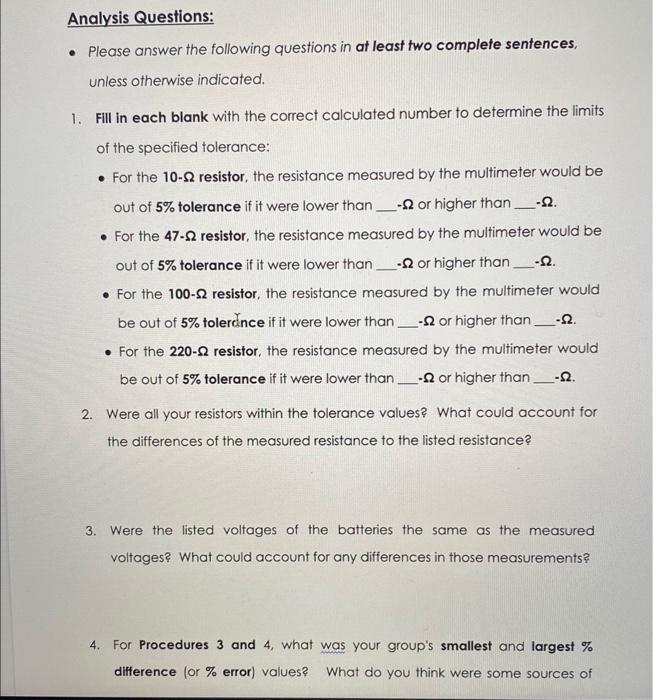 Analysis Questions:

• Please answer the following questions in at least two complete sentences, unless otherwise indicated.

1. Fill in each blank with the correct calculated number to determine the limits of the specified tolerance:

• For the 10-Ω resistor, the resistance measured by the multimeter would be out of 5% tolerance if it were lower than ___-Ω or higher than ___-Ω.

• For the 47-Ω resistor, the resistance measured by the multimeter would be out of 5% tolerance if it were lower than ___-Ω or higher than ___-Ω.

• For the 100-Ω resistor, the resistance measured by the multimeter would be out of 5% tolerance if it were lower than ___-Ω or higher than ___-Ω.

• For the 220-Ω resistor, the resistance measured by the multimeter would be out of 5% tolerance if it were lower than ___-Ω or higher than ___-Ω.

2. Were all your resistors within the tolerance values? What could account for the differences of the measured resistance to the listed resistance?

3. Were the listed voltages of the batteries the same as the measured voltages? What could account for any differences in those measurements?

4. For Procedures 3 and 4, what was your group's smallest and largest % difference (or % error) values? What do you think were some sources of